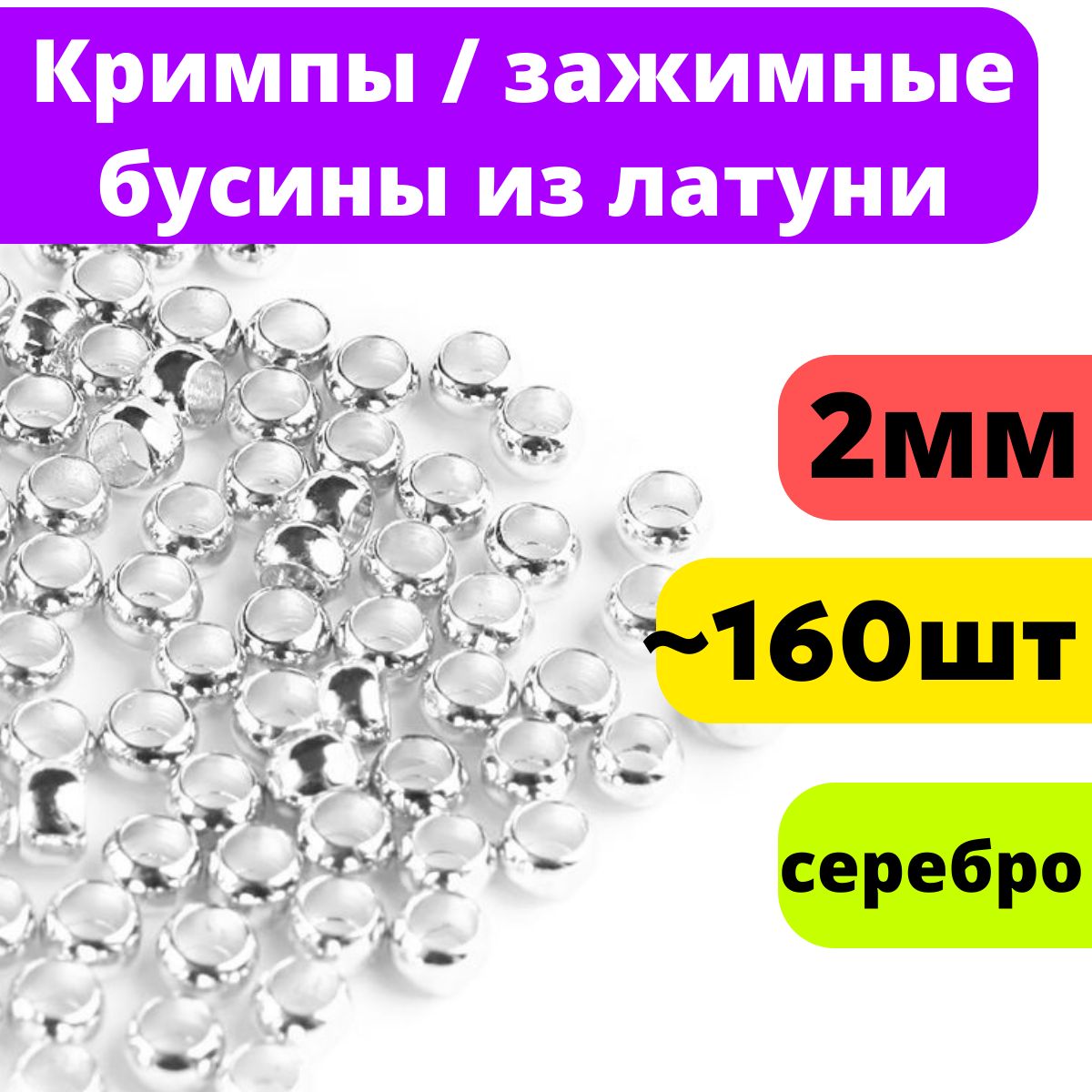 Кримпы / зажимные бусины из латуни

2мм

~160шт

серебро